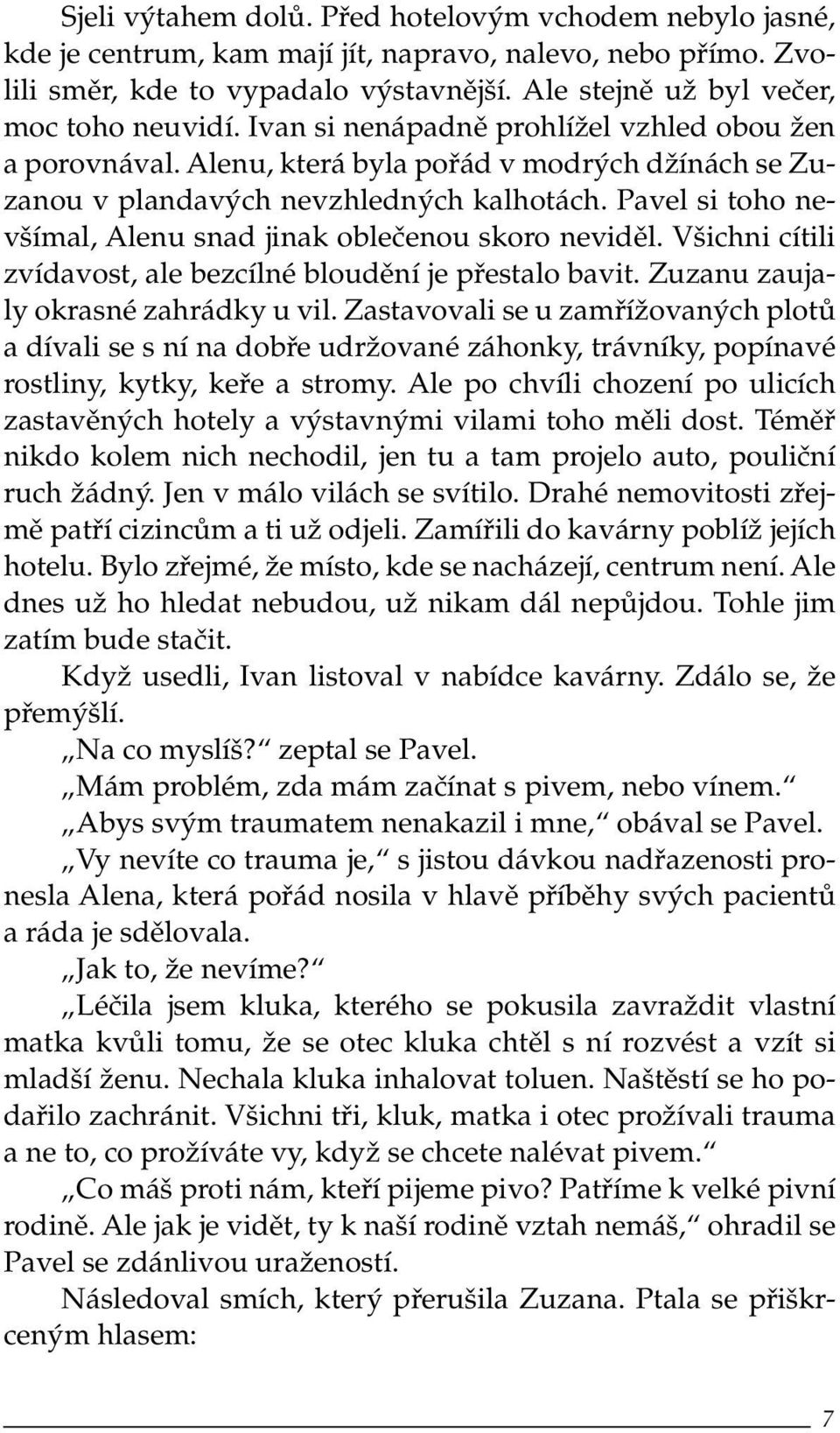 Sjeli výtahem dolů. Před hotelovým vchodem nebylo jasné, kde je centrum, kam mají jít, napravo, nalevo, nebo přímo. Zvolili směr, kde to vypadalo výstavnější. Ale stejně už byl večer, moc toho neuvidí. Ivan si nenápadně prohlížel vzhled obou žen a porovnával. Alenu, která byla pořád v modrých džínách se Zuzanou v plandavých nevzhledných kalhotách. Pavel si toho nevšímal, Alenu snad jinak oblečenou skoro neviděl. Všichni cítili zvídavost, ale bezcílné bloudění je přestalo bavit. Zuzanu zaujaly okrasné zahrádky u vil. Zastavovali se u zamřížovaných plotů a dívali se s ní na dobře udržované záhonky, trávníky, popínavé rostliny, kytky, keře a stromy. Ale po chvíli chození po ulicích zastavěných hotely a výstavnými vilami toho měli dost. Téměř nikdo kolem nich nechodil, jen tu a tam projelo auto, pouliční ruch žádný. Jen v málo vilách se svítilo. Drahé nemovitosti zřejmě patří cizincům a ti už odjeli. Zamířili do kavárny poblíž jejích hotelu. Bylo zřejmé, že místo, kde se nacházejí, centrum není. Ale dnes už ho hledat nebudou, už nikam dál nepůjdou. Tohle jim zatím bude stačit.

Když usedli, Ivan listoval v nabídce kavárny. Zdálo se, že přemýšlí.

„Na co myslíš?“ zeptal se Pavel.

„Mám problém, zda mám začínat s pivem, nebo vínem.“

„Abys svým traumatem nenakazil i mne,“ obával se Pavel.

„Vy nevíte co trauma je,“ s jistou dávkou nadřazenosti pronesla Alena, která pořád nosila v hlavě příběhy svých pacientů a ráda je sdělovala.

„Jak to, že nevíme?“

„Léčila jsem kluka, kterého se pokusila zavraždit vlastní matka kvůli tomu, že se otec kluka chtěl s ní rozvést a vzít si mladší ženu. Nechala kluka inhalovat toluen. Naštěstí se ho podařilo zachránit. Všichni tři, kluk, matka i otec prožívali trauma a ne to, co prožíváte vy, když se chcete nalévat pivem.“

„Co máš proti nám, kteří pijeme pivo? Patříme k velké pivní rodině. Ale jak je vidět, ty k naší rodině vztah nemáš,“ ohradil se Pavel se zdánlivou uražeností.

Následoval smích, který přerušila Zuzana. Ptala se přiškrceným hlasem:

7